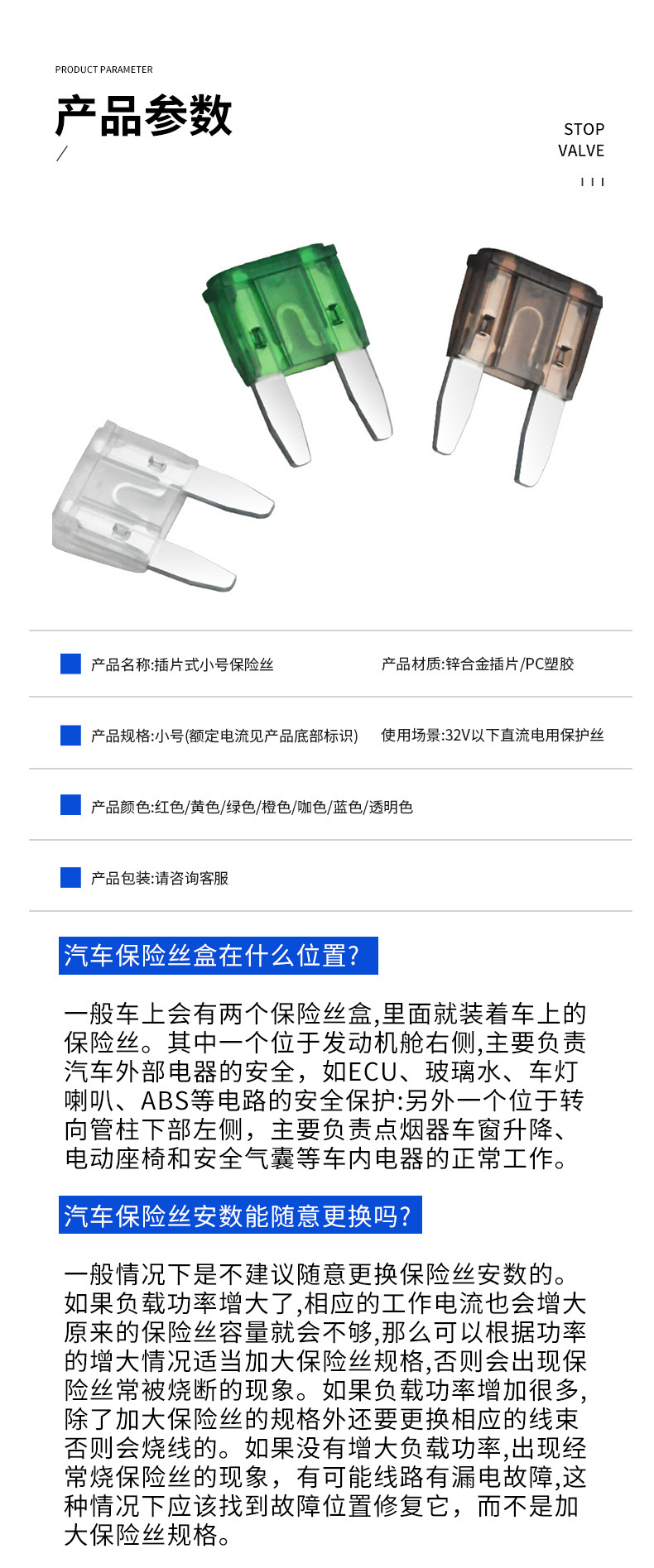 PRODUCT PARAMETER

产品参数

STOP
VALVE

产品名称:插片式小号保险丝

产品材质:锌合金插片/PC塑胶

产品规格:小号(额定电流见产品底部标识)

使用场景:32V以下直流电用保护丝

产品颜色:红色/黄色/绿色/橙色/咖色/蓝色/透明色

产品包装:请咨询客服

汽车保险丝盒在什么位置?

一般车上会有两个保险丝盒,里面就装着车上的保险丝。其中一个位于发动机舱右侧,主要负责汽车外部电器的安全，如ECU、玻璃水、车灯喇叭、ABS等电路的安全保护:另外一个位于转向管柱下部左侧，主要负责点烟器车窗升降、电动座椅和安全气囊等车内电器的正常工作。

汽车保险丝安数能随意更换吗?

一般情况下是不建议随意更换保险丝安数的。如果负载功率增大了,相应的工作电流也会增大原来的保险丝容量就会不够,那么可以根据功率的增大情况适当加大保险丝规格,否则会出现保险丝常被烧断的现象。如果负载功率增加很多,除了加大保险丝的规格外还要更换相应的线束否则会烧线的。如果没有增大负载功率,出现经常烧保险丝的现象，有可能线路有漏电故障,这种情况下应该找到故障位置修复它，而不是加大保险丝规格。